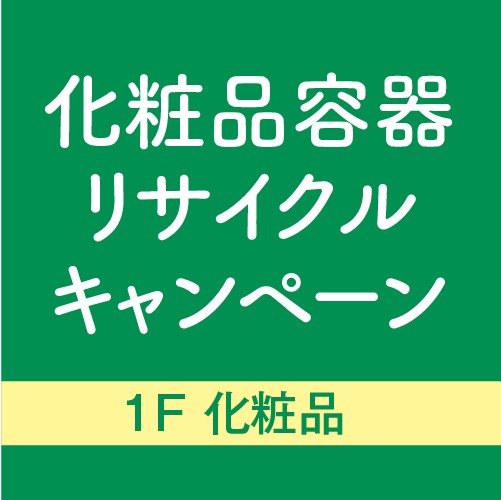 化粧品容器
リサイクル
キャンペーン

1F 化粧品